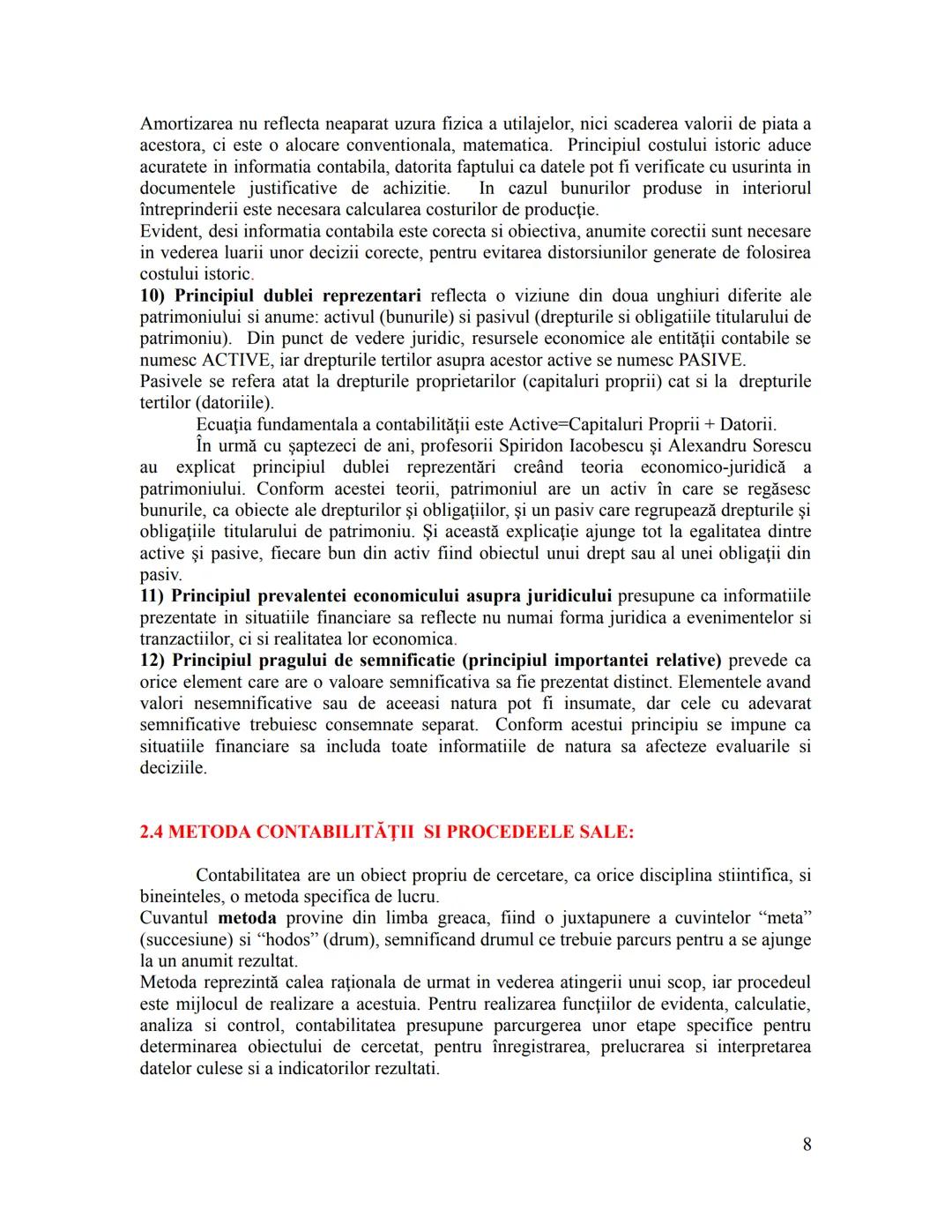 Amortizarea nu reflecta neaparat uzura fizica a utilajelor, nici scaderea valorii de piata a acestora, ci este o alocare conventionala, matematica. Principiul costului istoric aduce acuratete in informatia contabila, datorita faptului ca datele pot fi verificate cu usurinta in documentele justificative de achizitie. In cazul bunurilor produse in interiorul întreprinderii este necesara calcularea costurilor de producţie.
Evident, desi informatia contabila este corecta si obiectiva, anumite corectii sunt necesare in vederea luarii unor decizii corecte, pentru evitarea distorsiunilor generate de folosirea costului istoric.
10) Principiul dublei reprezentari reflecta o viziune din doua unghiuri diferite ale patrimoniului si anume: activul (bunurile) si pasivul (drepturile si obligatiile titularului de patrimoniu). Din punct de vedere juridic, resursele economice ale entităţii contabile se numesc ACTIVE, iar drepturile tertilor asupra acestor active se numesc PASIVE.
Pasivele se refera atat la drepturile proprietarilor (capitaluri proprii) cat si la drepturile tertilor (datoriile).
Ecuaţia fundamentala a contabilităţii este Active=Capitaluri Proprii + Datorii.
În urmă cu şaptezeci de ani, profesorii Spiridon Iacobescu şi Alexandru Sorescu au explicat principiul dublei reprezentări creând teoria economico-juridică a patrimoniului. Conform acestei teorii, patrimoniul are un activ în care se regăsesc bunurile, ca obiecte ale drepturilor şi obligaţiilor, şi un pasiv care regrupează drepturile şi obligaţiile titularului de patrimoniu. Şi această explicaţie ajunge tot la egalitatea dintre active şi pasive, fiecare bun din activ fiind obiectul unui drept sau al unei obligaţii din pasiv.
11) Principiul prevalentei economicului asupra juridicului presupune ca informatiile prezentate in situatiile financiare sa reflecte nu numai forma juridica a evenimentelor si tranzactiilor, ci si realitatea lor economica.
12) Principiul pragului de semnificatie (principiul importantei relative) prevede ca orice element care are o valoare semnificativa sa fie prezentat distinct. Elementele avand valori nesemnificative sau de aceeasi natura pot fi insumate, dar cele cu adevarat semnificative trebuiesc consemnate separat. Conform acestui principiu se impune ca situatiile financiare sa includa toate informatiile de natura sa afecteze evaluarile si deciziile.

2.4 METODA CONTABILITĂŢII SI PROCEDEELE SALE:

Contabilitatea are un obiect propriu de cercetare, ca orice disciplina stiintifica, si bineinteles, o metoda specifica de lucru.
Cuvantul metoda provine din limba greaca, fiind o juxtapunere a cuvintelor “meta” (succesiune) si “hodos” (drum), semnificand drumul ce trebuie parcurs pentru a se ajunge la un anumit rezultat.
Metoda reprezintă calea raţionala de urmat in vederea atingerii unui scop, iar procedeul este mijlocul de realizare a acestuia. Pentru realizarea funcţiilor de evidenta, calculatie, analiza si control, contabilitatea presupune parcurgerea unor etape specifice pentru determinarea obiectului de cercetat, pentru înregistrarea, prelucrarea si interpretarea datelor culese si a indicatorilor rezultati.

8